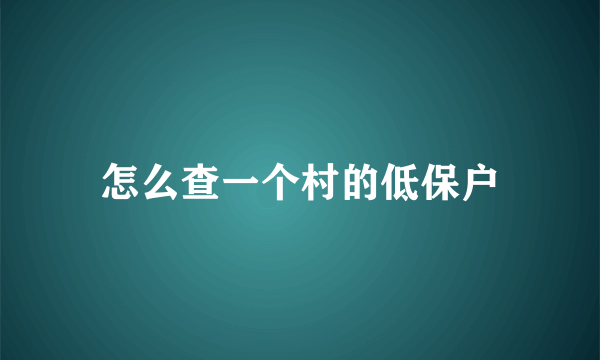 怎么查一个村的低保户